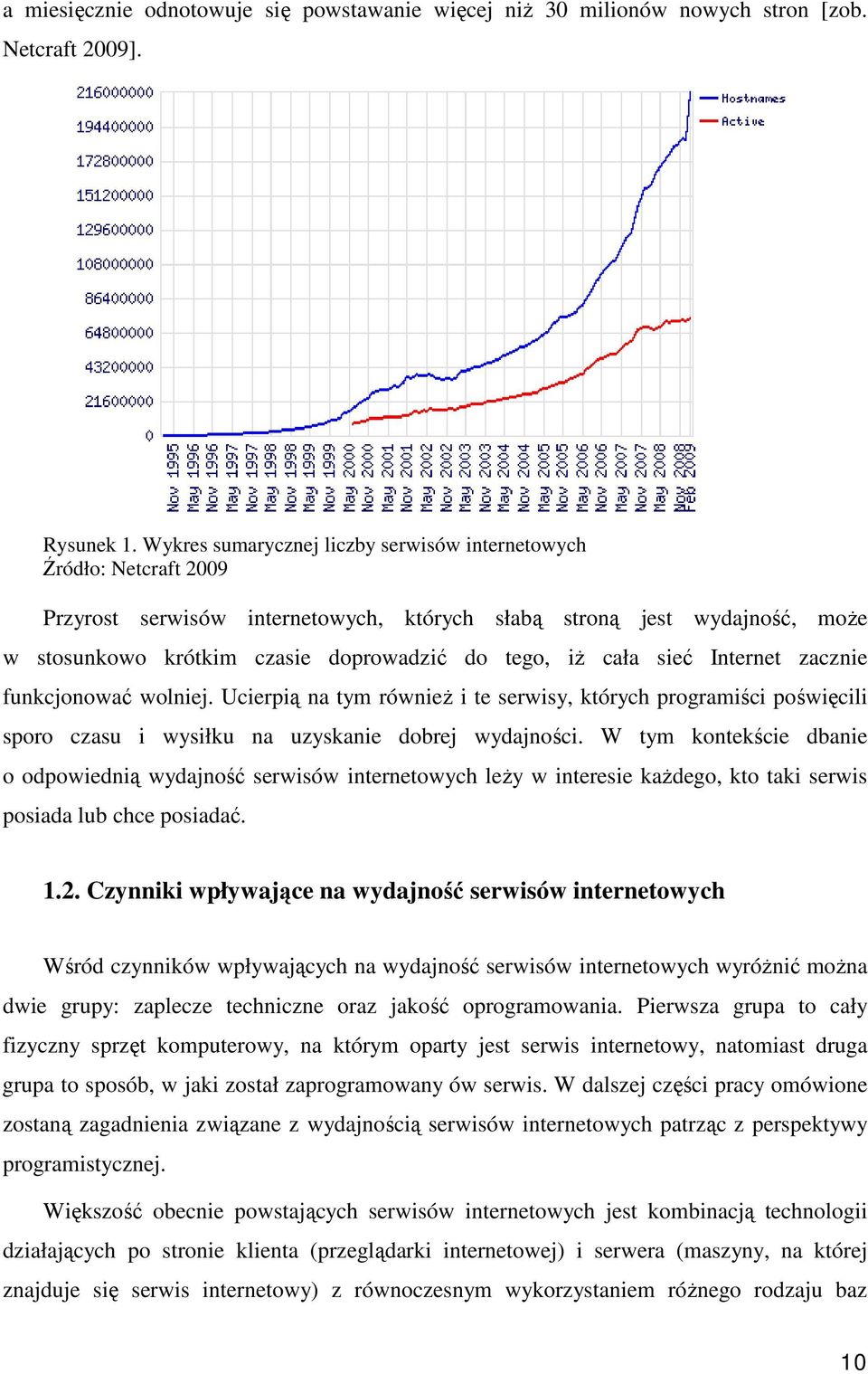 a miesięcznie odnotowuje się powstawanie więcej niż 30 milionów nowych stron [zob. Netcraft 2009].

216000000
194400000
172800000
151200000
129600000
108000000
86400000
64800000
43200000
21600000
0

Hostnames
Active

Nov 1995 May 1996 Nov 1996 May 1997 Nov 1997 May 1998 Nov 1998 May 1999 Nov 1999 May 2000 Nov 2000 May 2001 Nov 2001 May 2002 Nov 2002 May 2003 Nov 2003 May 2004 Nov 2004 May 2005 Nov 2005 May 2006 Nov 2006 May 2007 Nov 2007 May 2008 Nov 2008 Feb 2009

Rysunek 1. Wykres sumarycznej liczby serwisów internetowych
Źródło: Netcraft 2009

Przyrost serwisów internetowych, których słabą stroną jest wydajność, może w stosunkowo krótkim czasie doprowadzić do tego, iż cała sieć Internet zacznie funkcjonować wolniej. Ucierpią na tym również i te serwisy, których programiści poświęcili sporo czasu i wysiłku na uzyskanie dobrej wydajności. W tym kontekście dbanie o odpowiednią wydajność serwisów internetowych leży w interesie każdego, kto taki serwis posiada lub chce posiadać.

1.2. Czynniki wpływające na wydajność serwisów internetowych

Wśród czynników wpływających na wydajność serwisów internetowych wyróżnić można dwie grupy: zaplecze techniczne oraz jakość oprogramowania. Pierwsza grupa to cały fizyczny sprzęt komputerowy, na którym oparty jest serwis internetowy, natomiast druga grupa to sposób, w jaki został zaprogramowany ów serwis. W dalszej części pracy omówione zostaną zagadnienia związane z wydajnością serwisów internetowych patrząc z perspektywy programistycznej.

Większość obecnie powstających serwisów internetowych jest kombinacją technologii działających po stronie klienta (przeglądarki internetowej) i serwera (maszyny, na której znajduje się serwis internetowy) z równoczesnym wykorzystaniem różnego rodzaju baz

10